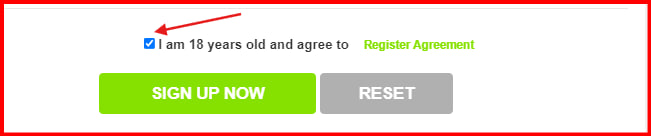 I am 18 years old and agree to Register Agreement

SIGN UP NOW

RESET